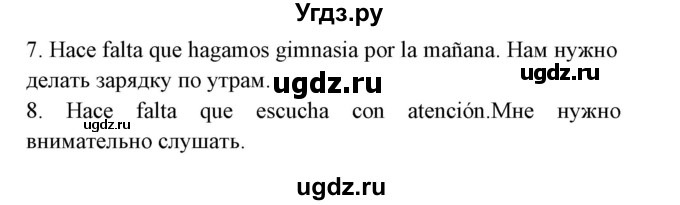 Угдз.ру

7. Hace falta que hagamos gimnasia por la mañana. Нам нужно делать зарядку по утрам. ugdz.ru ugdz.ru

8. Hace falta que escucha con atención.Мне нужно внимательно слушать. ugdz.ru

ugdz.ru